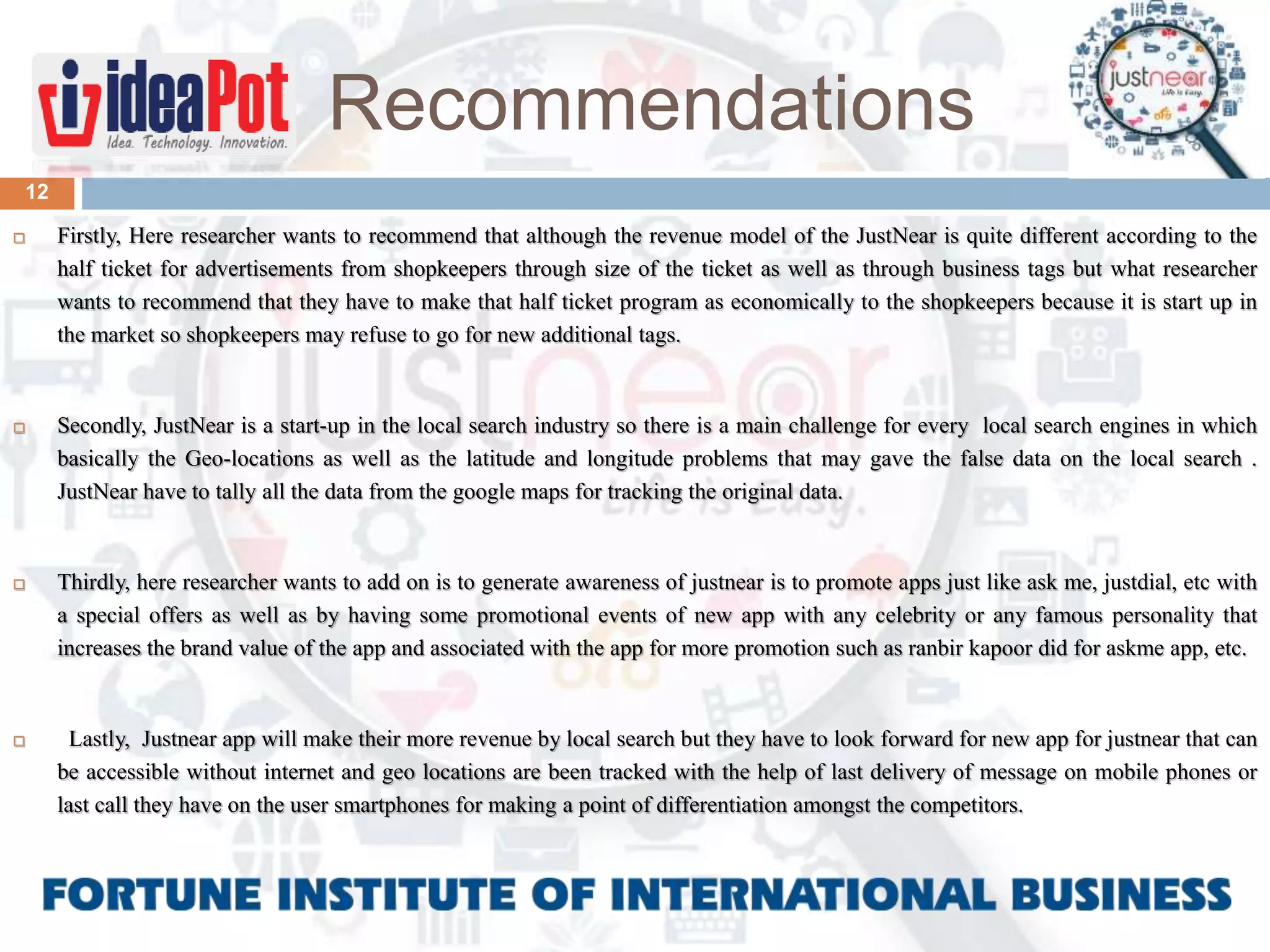 ideaPot
Idea. Technology. Innovation.

Recommendations

justnear
Life is Easy.

12

Firstly, Here researcher wants to recommend that although the revenue model of the JustNear is quite different according to the half ticket for advertisements from shopkeepers through size of the ticket as well as through business tags but what researcher wants to recommend that they have to make that half ticket program as economically to the shopkeepers because it is start up in the market so shopkeepers may refuse to go for new additional tags.

Secondly, JustNear is a start-up in the local search industry so there is a main challenge for every local search engines in which basically the Geo-locations as well as the latitude and longitude problems that may gave the false data on the local search . JustNear have to tally all the data from the google maps for tracking the original data.

Thirdly, here researcher wants to add on is to generate awareness of justnear is to promote apps just like ask me, justdial, etc with a special offers as well as by having some promotional events of new app with any celebrity or any famous personality that increases the brand value of the app and associated with the app for more promotion such as ranbir kapoor did for askme app, etc.

Lastly, Justnear app will make their more revenue by local search but they have to look forward for new app for justnear that can be accessible without internet and geo locations are been tracked with the help of last delivery of message on mobile phones or last call they have on the user smartphones for making a point of differentiation amongst the competitors.

FORTUNE INSTITUTE OF INTERNATIONAL BUSINESS